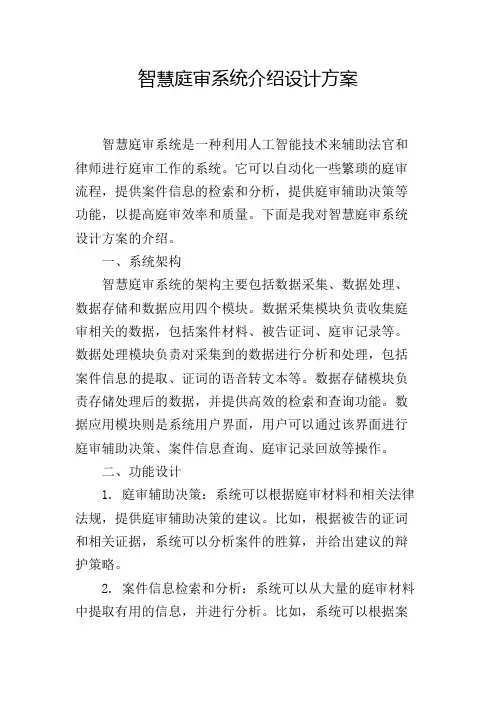 智慧庭审系统介绍设计方案

智慧庭审系统是一种利用人工智能技术来辅助法官和律师进行庭审工作的系统。它可以自动化一些繁琐的庭审流程，提供案件信息的检索和分析，提供庭审辅助决策等功能，以提高庭审效率和质量。下面是我对智慧庭审系统设计方案的介绍。

一、系统架构

智慧庭审系统的架构主要包括数据采集、数据处理、数据存储和数据应用四个模块。数据采集模块负责收集庭审相关的数据，包括案件材料、被告证词、庭审记录等。数据处理模块负责对采集到的数据进行分析和处理，包括案件信息的提取、证词的语音转文本等。数据存储模块负责存储处理后的数据，并提供高效的检索和查询功能。数据应用模块则是系统用户界面，用户可以通过该界面进行庭审辅助决策、案件信息查询、庭审记录回放等操作。

二、功能设计

1. 庭审辅助决策：系统可以根据庭审材料和相关法律法规，提供庭审辅助决策的建议。比如，根据被告的证词和相关证据，系统可以分析案件的胜算，并给出建议的辩护策略。

2. 案件信息检索和分析：系统可以从大量的庭审材料中提取有用的信息，并进行分析。比如，系统可以根据案